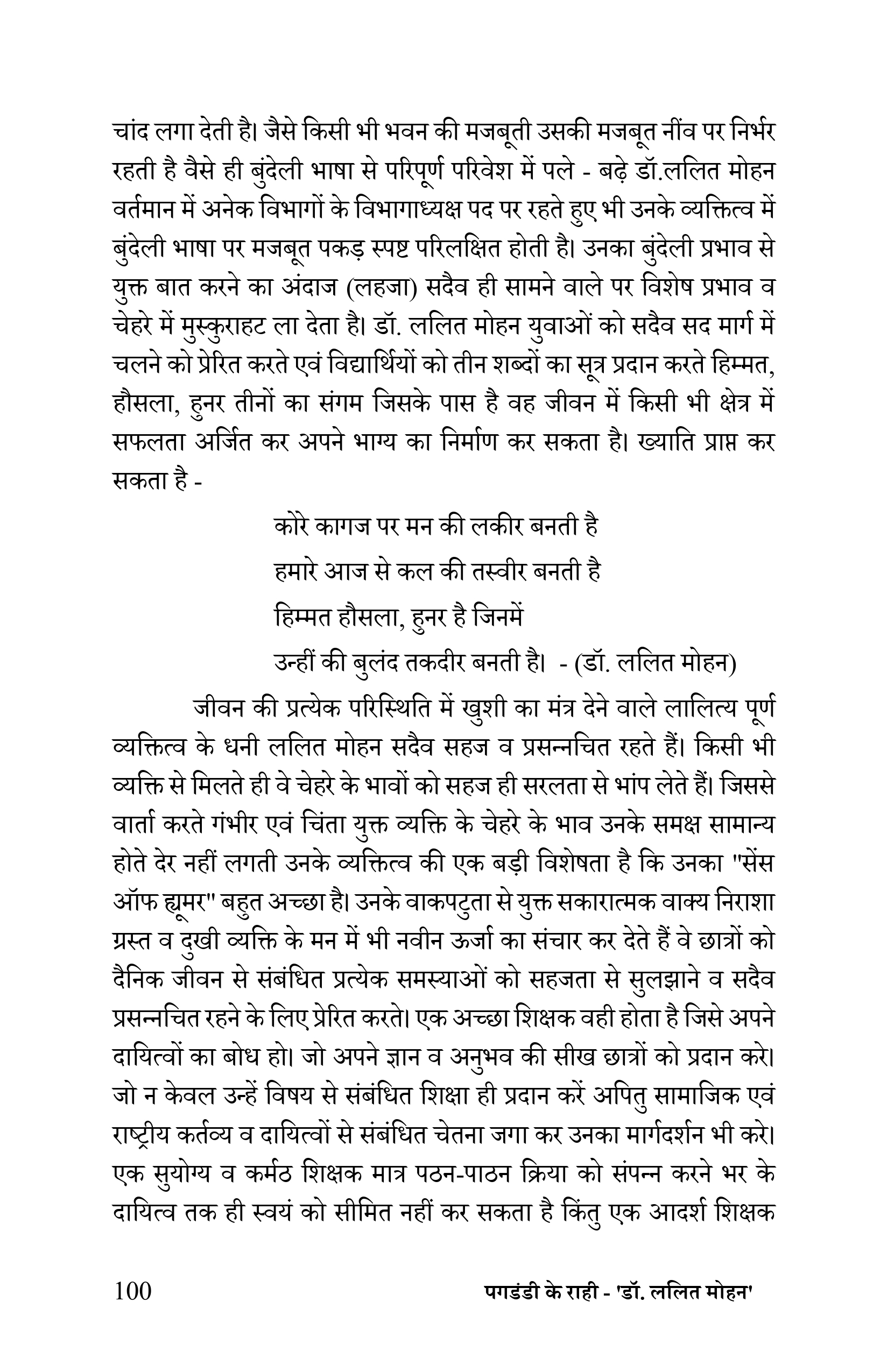 चांद लगा देती है। जैसे किसी भी भवन की मजबूती उसकी मजबूत नींव पर निर्भर रहती है वैसे ही बुंदेली भाषा से परिपूर्ण परिवेश में पले - बढ़े डॉ.ललित मोहन वर्तमान में अनेक विभागों के विभागाध्यक्ष पद पर रहते हुए भी उनके व्यक्तित्व में बुंदेली भाषा पर मजबूत पकड़ स्पष्ट परिलक्षित होती है। उनका बुंदेली प्रभाव से युक्त बात करने का अंदाज (लहजा) सदैव ही सामने वाले पर विशेष प्रभाव व चेहरे में मुस्कुराहट ला देता है। डॉ. ललित मोहन युवाओं को सदैव सद मार्ग में चलने को प्रेरित करते एवं विद्यार्थियों को तीन शब्दों का सूत्र प्रदान करते हिम्मत, हौसला, हुनर तीनों का संगम जिसके पास है वह जीवन में किसी भी क्षेत्र में सफलता अर्जित कर अपने भाग्य का निर्माण कर सकता है। ख्याति प्राप्त कर सकता है -

कोरे कागज पर मन की लकीर बनती है
हमारे आज से कल की तस्वीर बनती है
हिम्मत हौसला, हुनर है जिनमें
उन्हीं की बुलंद तकदीर बनती है। - (डॉ. ललित मोहन)

जीवन की प्रत्येक परिस्थिति में खुशी का मंत्र देने वाले लालित्य पूर्ण व्यक्तित्व के धनी ललित मोहन सदैव सहज व प्रसन्नचित रहते हैं। किसी भी व्यक्ति से मिलते ही वे चेहरे के भावों को सहज ही सरलता से भांप लेते हैं। जिससे वार्ता करते गंभीर एवं चिंता युक्त व्यक्ति के चेहरे के भाव उनके समक्ष सामान्य होते देर नहीं लगती उनके व्यक्तित्व की एक बड़ी विशेषता है कि उनका "सेंस ऑफ ह्यूमर" बहुत अच्छा है। उनके वाकपटुता से युक्त सकारात्मक वाक्य निराशा ग्रस्त व दुखी व्यक्ति के मन में भी नवीन ऊर्जा का संचार कर देते हैं वे छात्रों को दैनिक जीवन से संबंधित प्रत्येक समस्याओं को सहजता से सुलझाने व सदैव प्रसन्नचित रहने के लिए प्रेरित करते। एक अच्छा शिक्षक वही होता है जिसे अपने दायित्वों का बोध हो। जो अपने ज्ञान व अनुभव की सीख छात्रों को प्रदान करे। जो न केवल उन्हें विषय से संबंधित शिक्षा ही प्रदान करें अपितु सामाजिक एवं राष्ट्रीय कर्तव्य व दायित्वों से संबंधित चेतना जगा कर उनका मार्गदर्शन भी करे। एक सुयोग्य व कर्मठ शिक्षक मात्र पठन-पाठन क्रिया को संपन्न करने भर के दायित्व तक ही स्वयं को सीमित नहीं कर सकता है किंतु एक आदर्श शिक्षक

100 पगडंडी के राही - 'डॉ. ललित मोहन'